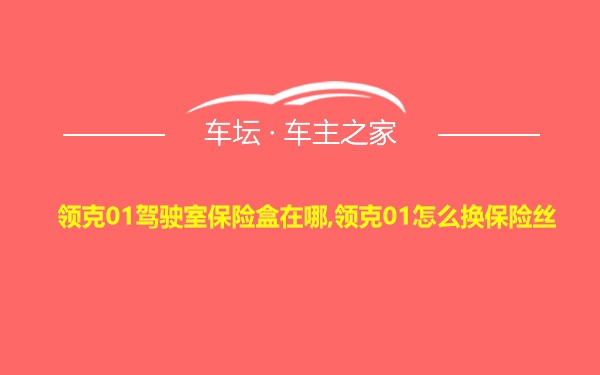 车坛 · 车主之家

领克01驾驶室保险盒在哪,领克01怎么换保险丝